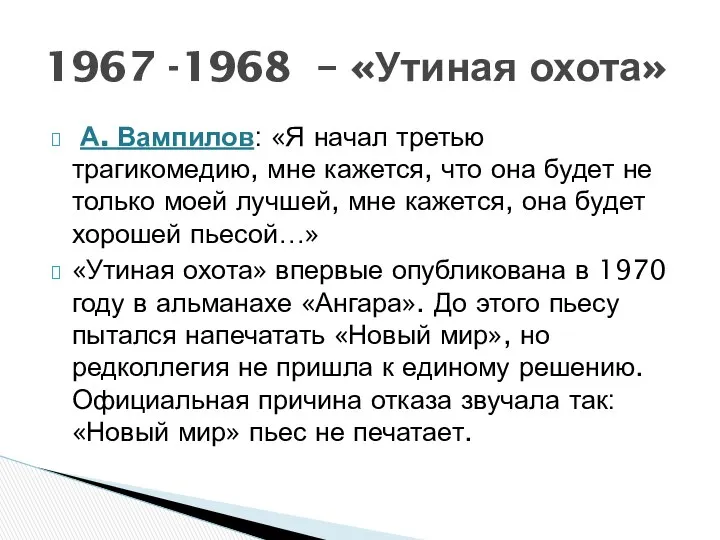 1967 -1968 – «Утиная охота»

А. Вампилов: «Я начал третью трагикомедию, мне кажется, что она будет не только моей лучшей, мне кажется, она будет хорошей пьесой…»

«Утиная охота» впервые опубликована в 1970 году в альманахе «Ангара». До этого пьесу пытался напечатать «Новый мир», но редколлегия не пришла к единому решению. Официальная причина отказа звучала так: «Новый мир» пьес не печатает.